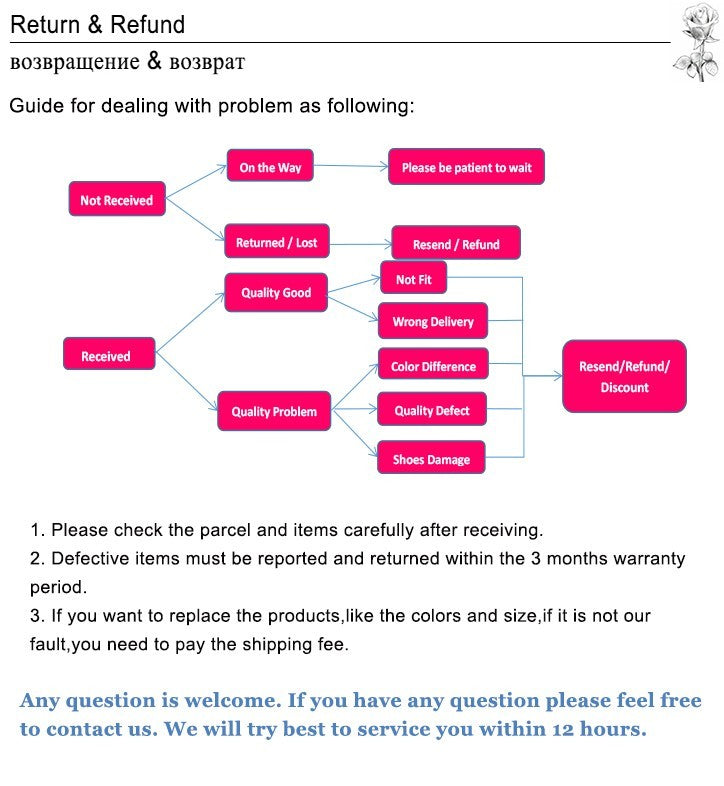 Return & Refund

возвращение & возврат

Guide for dealing with problem as following:

Not Received

On the Way

Please be patient to wait

Returned / Lost

Resend / Refund

Received

Quality Good

Not Fit

Wrong Delivery

Quality Problem

Color Difference

Quality Defect

Shoes Damage

Resend/Refund/ Discount

1. Please check the parcel and items carefully after receiving.
2. Defective items must be reported and returned within the 3 months warranty period.
3. If you want to replace the products,like the colors and size,if it is not our fault,you need to pay the shipping fee.

Any question is welcome. If you have any question please feel free to contact us. We will try best to service you within 12 hours.